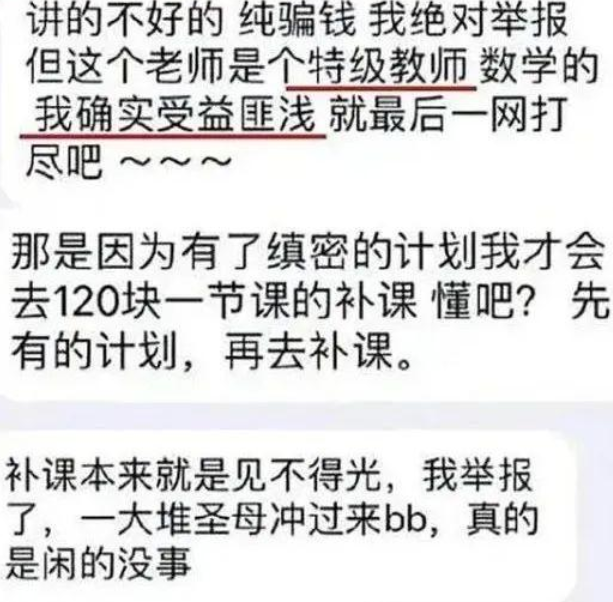 讲的不好的 纯骗钱 我绝对举报 但这个老师是个特级教师 数学的 我确实受益匪浅 就最后一网打尽吧 ~~~

那是因为有了缜密的计划我才会去120块一节课的补课 懂吧？ 先有的计划，再去补课。

补课本来就是见不得光，我举报了，一大堆圣母冲过来bb，真的是闲的没事